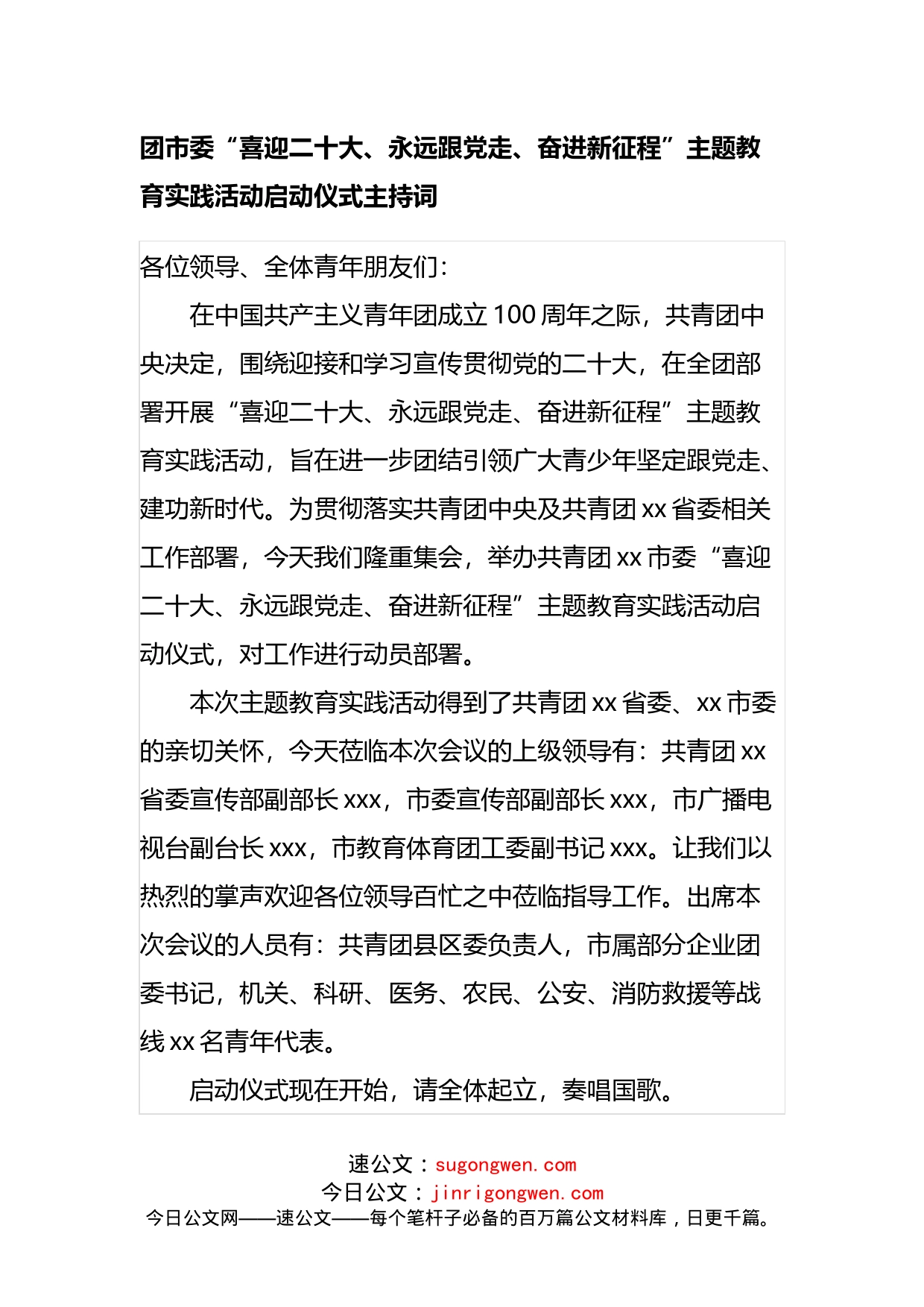 团市委“喜迎二十大、永远跟党走、奋进新征程”主题教育实践活动启动仪式主持词

各位领导、全体青年朋友们：

在中国共产主义青年团成立100周年之际，共青团中央决定，围绕迎接和学习宣传贯彻党的二十大，在全团部署开展“喜迎二十大、永远跟党走、奋进新征程”主题教育实践活动，旨在进一步团结引领广大青少年坚定跟党走、建功新时代。为贯彻落实共青团中央及共青团xx省委相关工作部署，今天我们隆重集会，举办共青团xx市委“喜迎二十大、永远跟党走、奋进新征程”主题教育实践活动启动仪式，对工作进行动员部署。

本次主题教育实践活动得到了共青团xx省委、xx市委的亲切关怀，今天莅临本次会议的上级领导有：共青团xx省委宣传部副部长xxx，市委宣传部副部长xxx，市广播电视台副台长xxx，市教育体育团工委副书记xxx。让我们以热烈的掌声欢迎各位领导百忙之中莅临指导工作。出席本次会议的人员有：共青团县区委负责人，市属部分企业团委书记，机关、科研、医务、农民、公安、消防救援等战线xx名青年代表。

启动仪式现在开始，请全体起立，奏唱国歌。

速公文：sugongwen.com
今日公文：jinrigongwen.com
今日公文网——速公文——每个笔杆子必备的百万篇公文材料库，日更千篇。